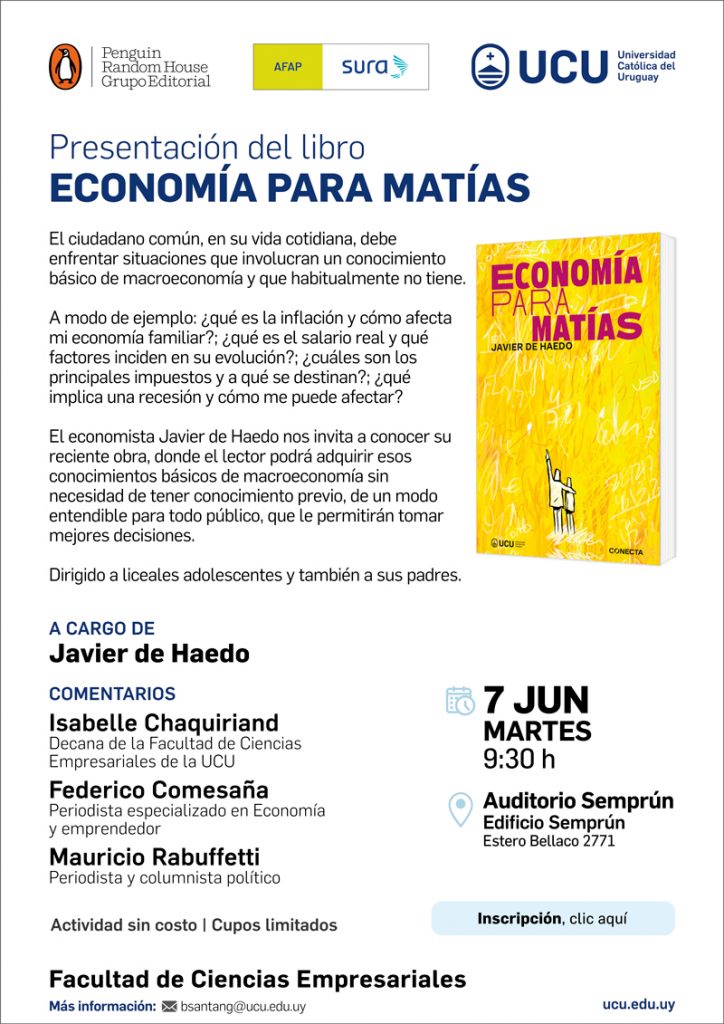 Penguin Random House Grupo Editorial

AFAP sura

UCU Universidad Católica del Uruguay

Presentación del libro
ECONOMÍA PARA MATÍAS

El ciudadano común, en su vida cotidiana, debe enfrentar situaciones que involucran un conocimiento básico de macroeconomía y que habitualmente no tiene.

A modo de ejemplo: ¿qué es la inflación y cómo afecta mi economía familiar?; ¿qué es el salario real y qué factores inciden en su evolución?; ¿cuáles son los principales impuestos y a qué se destinan?; ¿qué implica una recesión y cómo me puede afectar?

El economista Javier de Haedo nos invita a conocer su reciente obra, donde el lector podrá adquirir esos conocimientos básicos de macroeconomía sin necesidad de tener conocimiento previo, de un modo entendible para todo público, que le permitirán tomar mejores decisiones.

Dirigido a liceales adolescentes y también a sus padres.

ECONOMÍA PARA MATÍAS
JAVIER DE HAEDO
UCU
CONECTA

A CARGO DE
Javier de Haedo

COMENTARIOS
Isabelle Chaquiriand
Decana de la Facultad de Ciencias Empresariales de la UCU
Federico Comesaña
Periodista especializado en Economía y emprendedor
Mauricio Rabuffetti
Periodista y columnista político

7 JUN
MARTES
9:30 h

Auditorio Semprún
Edificio Semprún
Estero Bellaco 2771

Actividad sin costo | Cupos limitados

Inscripción, clic aquí

Facultad de Ciencias Empresariales
Más información: bsantang@ucu.edu.uy
ucu.edu.uy